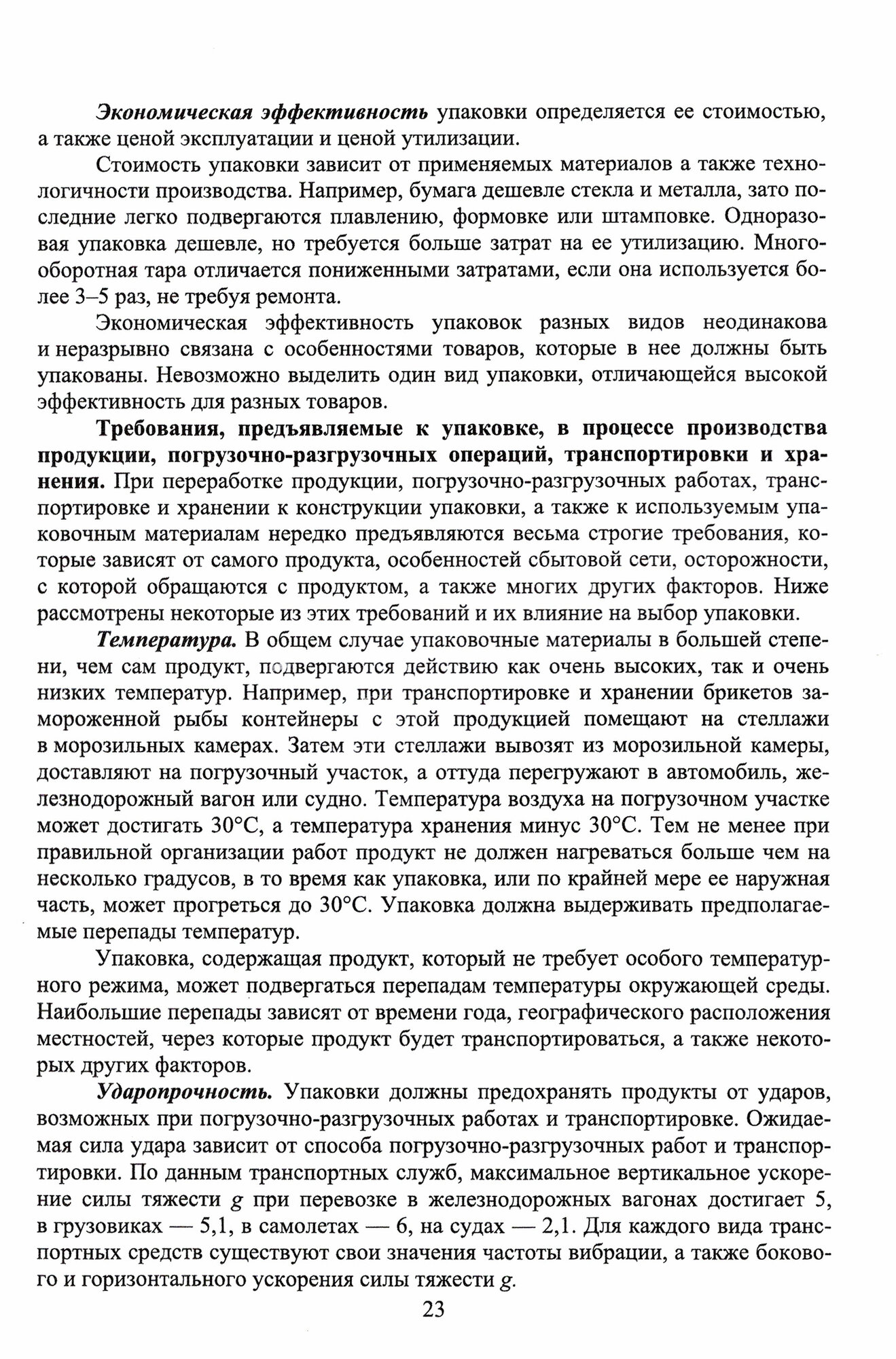 Экономическая эффективность упаковки определяется ее стоимостью, а также ценой эксплуатации и ценой утилизации.

Стоимость упаковки зависит от применяемых материалов а также технологичности производства. Например, бумага дешевле стекла и металла, зато последние легко подвергаются плавлению, формовке или штамповке. Одноразовая упаковка дешевле, но требуется больше затрат на ее утилизацию. Многооборотная тара отличается пониженными затратами, если она используется более 3–5 раз, не требуя ремонта.

Экономическая эффективность упаковок разных видов неодинакова и неразрывно связана с особенностями товаров, которые в нее должны быть упакованы. Невозможно выделить один вид упаковки, отличающейся высокой эффективность для разных товаров.

Требования, предъявляемые к упаковке, в процессе производства продукции, погрузочно-разгрузочных операций, транспортировки и хранения. При переработке продукции, погрузочно-разгрузочных работах, транспортировке и хранении к конструкции упаковки, а также к используемым упаковочным материалам нередко предъявляются весьма строгие требования, которые зависят от самого продукта, особенностей сбытовой сети, осторожности, с которой обращаются с продуктом, а также многих других факторов. Ниже рассмотрены некоторые из этих требований и их влияние на выбор упаковки.

Температура. В общем случае упаковочные материалы в большей степени, чем сам продукт, подвергаются действию как очень высоких, так и очень низких температур. Например, при транспортировке и хранении брикетов замороженной рыбы контейнеры с этой продукцией помещают на стеллажи в морозильных камерах. Затем эти стеллажи вывозят из морозильной камеры, доставляют на погрузочный участок, а оттуда перегружают в автомобиль, железнодорожный вагон или судно. Температура воздуха на погрузочном участке может достигать 30°С, а температура хранения минус 30°С. Тем не менее при правильной организации работ продукт не должен нагреваться больше чем на несколько градусов, в то время как упаковка, или по крайней мере ее наружная часть, может прогреться до 30°С. Упаковка должна выдерживать предполагаемые перепады температур.

Упаковка, содержащая продукт, который не требует особого температурного режима, может подвергаться перепадам температуры окружающей среды. Наибольшие перепады зависят от времени года, географического расположения местностей, через которые продукт будет транспортироваться, а также некоторых других факторов.

Ударопрочность. Упаковки должны предохранять продукты от ударов, возможных при погрузочно-разгрузочных работах и транспортировке. Ожидаемая сила удара зависит от способа погрузочно-разгрузочных работ и транспортировки. По данным транспортных служб, максимальное вертикальное ускорение силы тяжести $g$ при перевозке в железнодорожных вагонах достигает 5, в грузовиках — 5,1, в самолетах — 6, на судах — 2,1. Для каждого вида транспортных средств существуют свои значения частоты вибрации, а также бокового и горизонтального ускорения силы тяжести $g$.

23